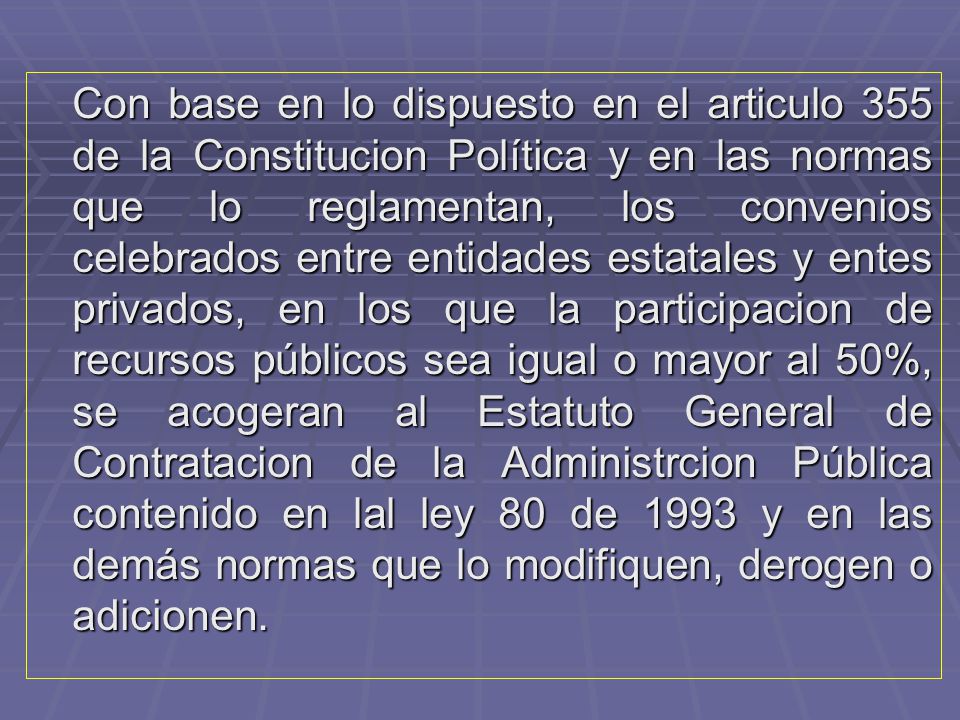 Con base en lo dispuesto en el articulo 355 de la Constitucion Política y en las normas que lo reglamentan, los convenios celebrados entre entidades estatales y entes privados, en los que la participacion de recursos públicos sea igual o mayor al 50%, se acogeran al Estatuto General de Contratacion de la Administrcion Pública contenido en lal ley 80 de 1993 y en las demás normas que lo modifiquen, derogen o adicionen.